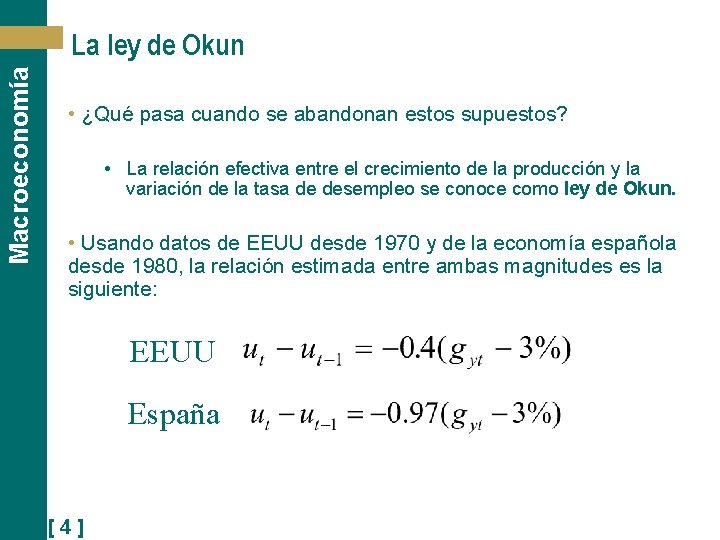 Macroeconomía

La ley de Okun

• ¿Qué pasa cuando se abandonan estos supuestos?

• La relación efectiva entre el crecimiento de la producción y la variación de la tasa de desempleo se conoce como ley de Okun.

• Usando datos de EEUU desde 1970 y de la economía española desde 1980, la relación estimada entre ambas magnitudes es la siguiente:

EEUU $u_t - u_{t-1} = -0.4(g_{yt} - 3\%)$

España $u_t - u_{t-1} = -0.97(g_{yt} - 3\%)$

[ 4 ]